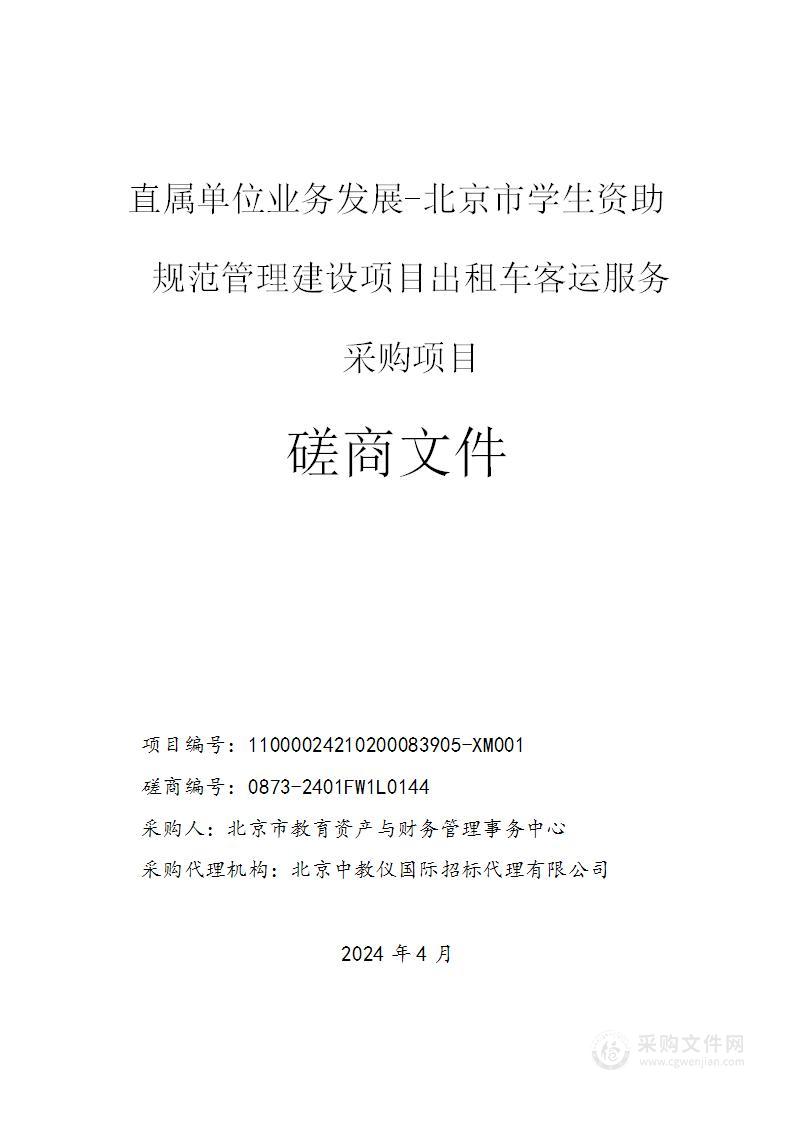 直属单位业务发展-北京市学生资助规范管理建设项目出租车客运服务采购项目

磋商文件

项目编号：11000024210200083905-XM001

磋商编号：0873-2401FW1L0144

采购人：北京市教育资产与财务管理事务中心

采购代理机构：北京中教仪国际招标代理有限公司

2024 年 4 月

采购文件网
www.cgwenjian.com